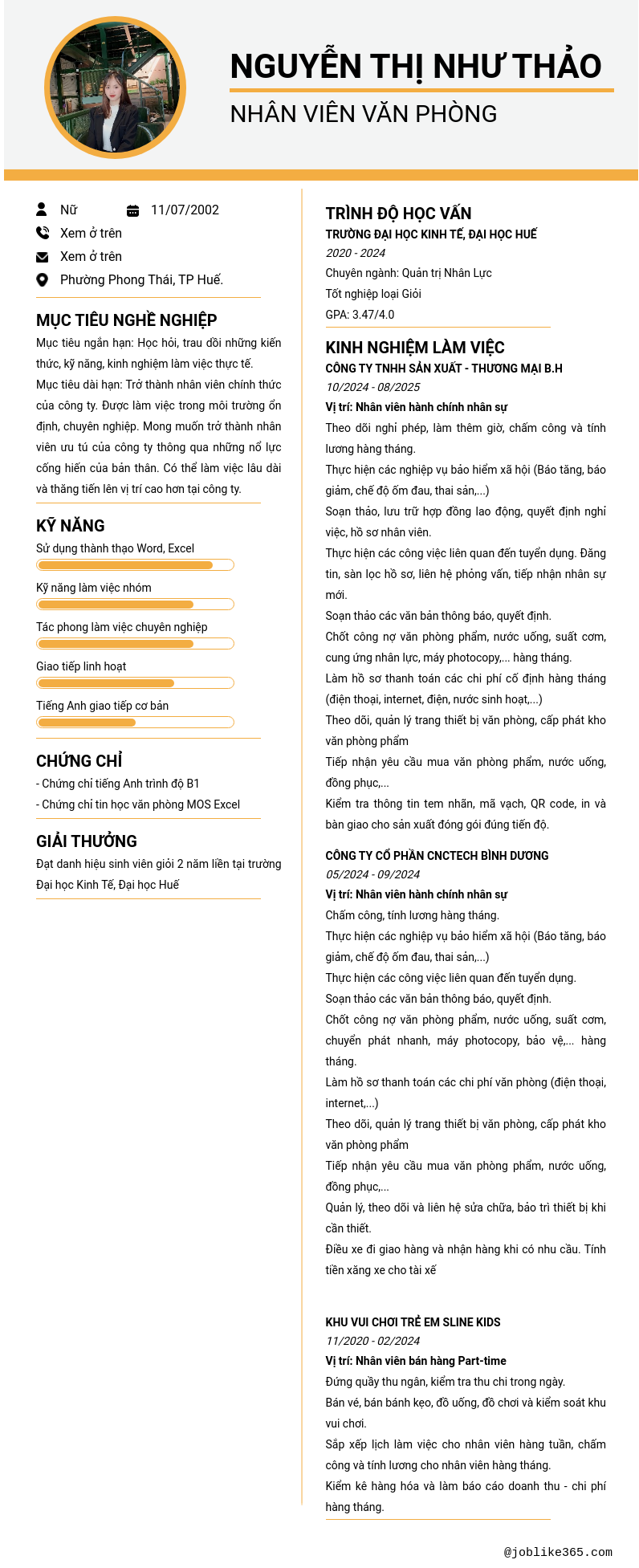 NGUYỄN THỊ NHƯ THẢO
NHÂN VIÊN VĂN PHÒNG

Nữ
11/07/2002
Xem ở trên
Xem ở trên
Phường Phong Thái, TP Huế.

MỤC TIÊU NGHỀ NGHIỆP
Mục tiêu ngắn hạn: Học hỏi, trau dồi những kiến thức, kỹ năng, kinh nghiệm làm việc thực tế.
Mục tiêu dài hạn: Trở thành nhân viên chính thức của công ty. Được làm việc trong môi trường ổn định, chuyên nghiệp. Mong muốn trở thành nhân viên ưu tú của công ty thông qua những nổ lực cống hiến của bản thân. Có thể làm việc lâu dài và thăng tiến lên vị trí cao hơn tại công ty.

KỸ NĂNG
Sử dụng thành thạo Word, Excel
Kỹ năng làm việc nhóm
Tác phong làm việc chuyên nghiệp
Giao tiếp linh hoạt
Tiếng Anh giao tiếp cơ bản

CHỨNG CHỈ
- Chứng chỉ tiếng Anh trình độ B1
- Chứng chỉ tin học văn phòng MOS Excel

GIẢI THƯỞNG
Đạt danh hiệu sinh viên giỏi 2 năm liền tại trường Đại học Kinh Tế, Đại học Huế

TRÌNH ĐỘ HỌC VẤN
TRƯỜNG ĐẠI HỌC KINH TẾ, ĐẠI HỌC HUẾ
2020 - 2024
Chuyên ngành: Quản trị Nhân Lực
Tốt nghiệp loại Giỏi
GPA: 3.47/4.0

KINH NGHIỆM LÀM VIỆC
CÔNG TY TNHH SẢN XUẤT - THƯƠNG MẠI B.H
10/2024 - 08/2025
Vị trí: Nhân viên hành chính nhân sự
Theo dõi nghỉ phép, làm thêm giờ, chấm công và tính lương hàng tháng.
Thực hiện các nghiệp vụ bảo hiểm xã hội (Báo tăng, báo giảm, chế độ ốm đau, thai sản,...)
Soạn thảo, lưu trữ hợp đồng lao động, quyết định nghỉ việc, hồ sơ nhân viên.
Thực hiện các công việc liên quan đến tuyển dụng. Đăng tin, sàn lọc hồ sơ, liên hệ phỏng vấn, tiếp nhận nhân sự mới.
Soạn thảo các văn bản thông báo, quyết định.
Chốt công nợ văn phòng phẩm, nước uống, suất cơm, cung ứng nhân lực, máy photocopy,... hàng tháng.
Làm hồ sơ thanh toán các chi phí cố định hàng tháng (điện thoại, internet, điện, nước sinh hoạt,...)
Theo dõi, quản lý trang thiết bị văn phòng, cấp phát kho văn phòng phẩm
Tiếp nhận yêu cầu mua văn phòng phẩm, nước uống, đồng phục,...
Kiểm tra thông tin tem nhãn, mã vạch, QR code, in và bàn giao cho sản xuất đóng gói đúng tiến độ.

CÔNG TY CỔ PHẦN CNCTECH BÌNH DƯƠNG
05/2024 - 09/2024
Vị trí: Nhân viên hành chính nhân sự
Chấm công, tính lương hàng tháng.
Thực hiện các nghiệp vụ bảo hiểm xã hội (Báo tăng, báo giảm, chế độ ốm đau, thai sản,...)
Thực hiện các công việc liên quan đến tuyển dụng.
Soạn thảo các văn bản thông báo, quyết định.
Chốt công nợ văn phòng phẩm, nước uống, suất cơm, chuyển phát nhanh, máy photocopy, bảo vệ,... hàng tháng.
Làm hồ sơ thanh toán các chi phí văn phòng (điện thoại, internet,...)
Theo dõi, quản lý trang thiết bị văn phòng, cấp phát kho văn phòng phẩm
Tiếp nhận yêu cầu mua văn phòng phẩm, nước uống, đồng phục,...
Quản lý, theo dõi và liên hệ sửa chữa, bảo trì thiết bị khi cần thiết.
Điều xe đi giao hàng và nhận hàng khi có nhu cầu. Tính tiền xăng xe cho tài xế

KHU VUI CHƠI TRẺ EM SLINE KIDS
11/2020 - 02/2024
Vị trí: Nhân viên bán hàng Part-time
Đứng quầy thu ngân, kiểm tra thu chi trong ngày.
Bán vé, bán bánh kẹo, đồ uống, đồ chơi và kiểm soát khu vui chơi.
Sắp xếp lịch làm việc cho nhân viên hàng tuần, chấm công và tính lương cho nhân viên hàng tháng.
Kiểm kê hàng hóa và làm báo cáo doanh thu - chi phí hàng tháng.

@joblike365.com